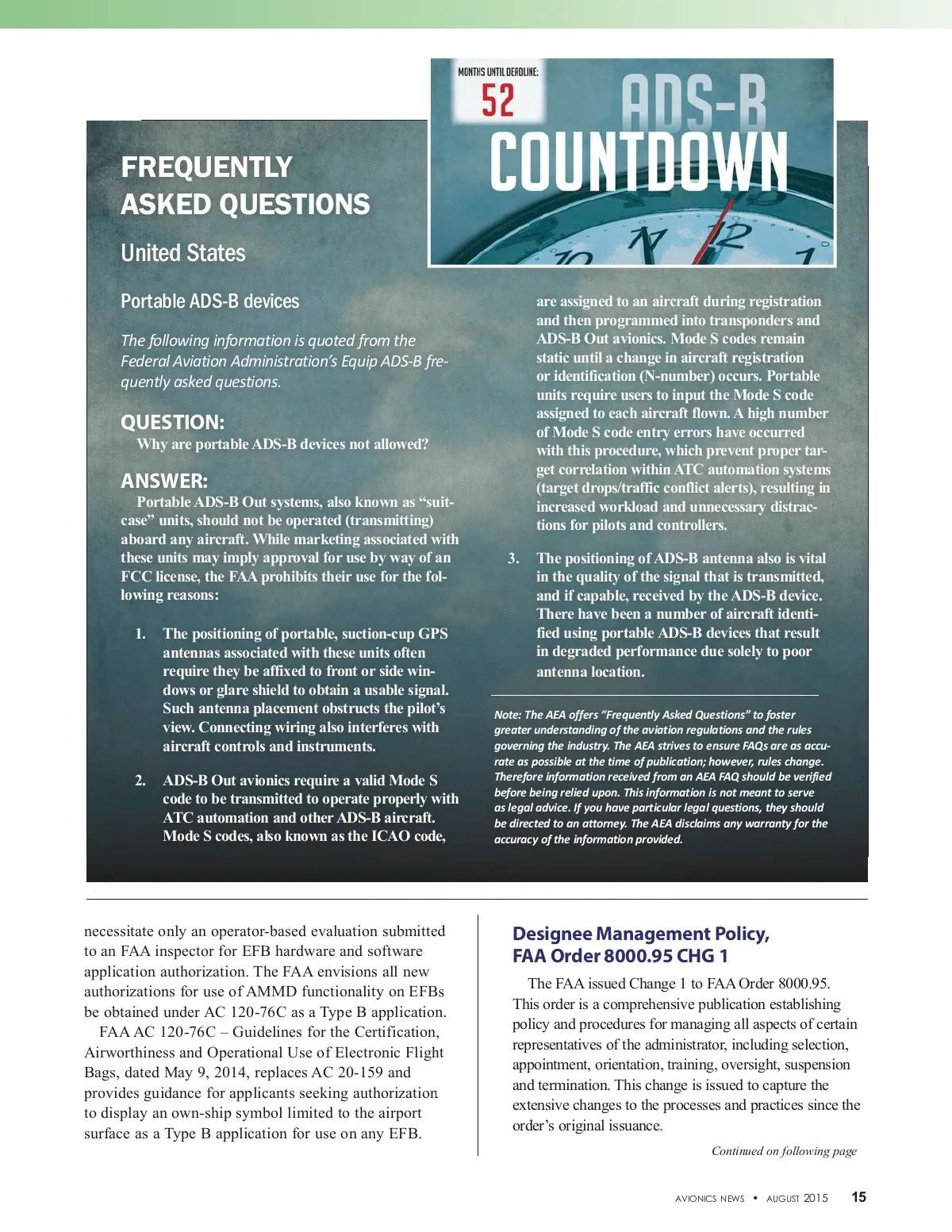 MONTHS UNTIL DEADLINE:
52
ADS-B
COUNTDOWN

FREQUENTLY ASKED QUESTIONS

United States

Portable ADS-B devices

The following information is quoted from the Federal Aviation Administration's Equip ADS-B frequently asked questions.

QUESTION:
Why are portable ADS-B devices not allowed?

ANSWER:
Portable ADS-B Out systems, also known as "suitcase" units, should not be operated (transmitting) aboard any aircraft. While marketing associated with these units may imply approval for use by way of an FCC license, the FAA prohibits their use for the following reasons:

1. The positioning of portable, suction-cup GPS antennas associated with these units often require they be affixed to front or side windows or glare shield to obtain a usable signal. Such antenna placement obstructs the pilot's view. Connecting wiring also interferes with aircraft controls and instruments.

2. ADS-B Out avionics require a valid Mode S code to be transmitted to operate properly with ATC automation and other ADS-B aircraft. Mode S codes, also known as the ICAO code, are assigned to an aircraft during registration and then programmed into transponders and ADS-B Out avionics. Mode S codes remain static until a change in aircraft registration or identification (N-number) occurs. Portable units require users to input the Mode S code assigned to each aircraft flown. A high number of Mode S code entry errors have occurred with this procedure, which prevent proper target correlation within ATC automation systems (target drops/traffic conflict alerts), resulting in increased workload and unnecessary distractions for pilots and controllers.

3. The positioning of ADS-B antenna also is vital in the quality of the signal that is transmitted, and if capable, received by the ADS-B device. There have been a number of aircraft identified using portable ADS-B devices that result in degraded performance due solely to poor antenna location.

Note: The AEA offers "Frequently Asked Questions" to foster greater understanding of the aviation regulations and the rules governing the industry. The AEA strives to ensure FAQs are as accurate as possible at the time of publication; however, rules change. Therefore information received from an AEA FAQ should be verified before being relied upon. This information is not meant to serve as legal advice. If you have particular legal questions, they should be directed to an attorney. The AEA disclaims any warranty for the accuracy of the information provided.

necessitate only an operator-based evaluation submitted to an FAA inspector for EFB hardware and software application authorization. The FAA envisions all new authorizations for use of AMMD functionality on EFBs be obtained under AC 120-76C as a Type B application.

FAA AC 120-76C – Guidelines for the Certification, Airworthiness and Operational Use of Electronic Flight Bags, dated May 9, 2014, replaces AC 20-159 and provides guidance for applicants seeking authorization to display an own-ship symbol limited to the airport surface as a Type B application for use on any EFB.

Designee Management Policy, FAA Order 8000.95 CHG 1

The FAA issued Change 1 to FAA Order 8000.95. This order is a comprehensive publication establishing policy and procedures for managing all aspects of certain representatives of the administrator, including selection, appointment, orientation, training, oversight, suspension and termination. This change is issued to capture the extensive changes to the processes and practices since the order's original issuance.

Continued on following page

AVIONICS NEWS • AUGUST 2015 15